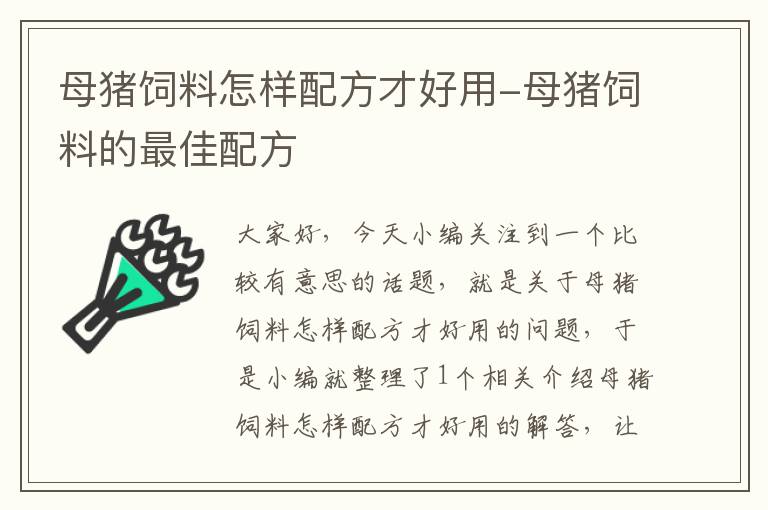 母猪饲料怎样配方才好用-母猪饲料的最佳配方

大家好，今天小编关注到一个比较有意思的话题，就是关于母猪饲料怎样配方才好用的问题，于是小编就整理了1个相关介绍母猪饲料怎样配方才好用的解答，让